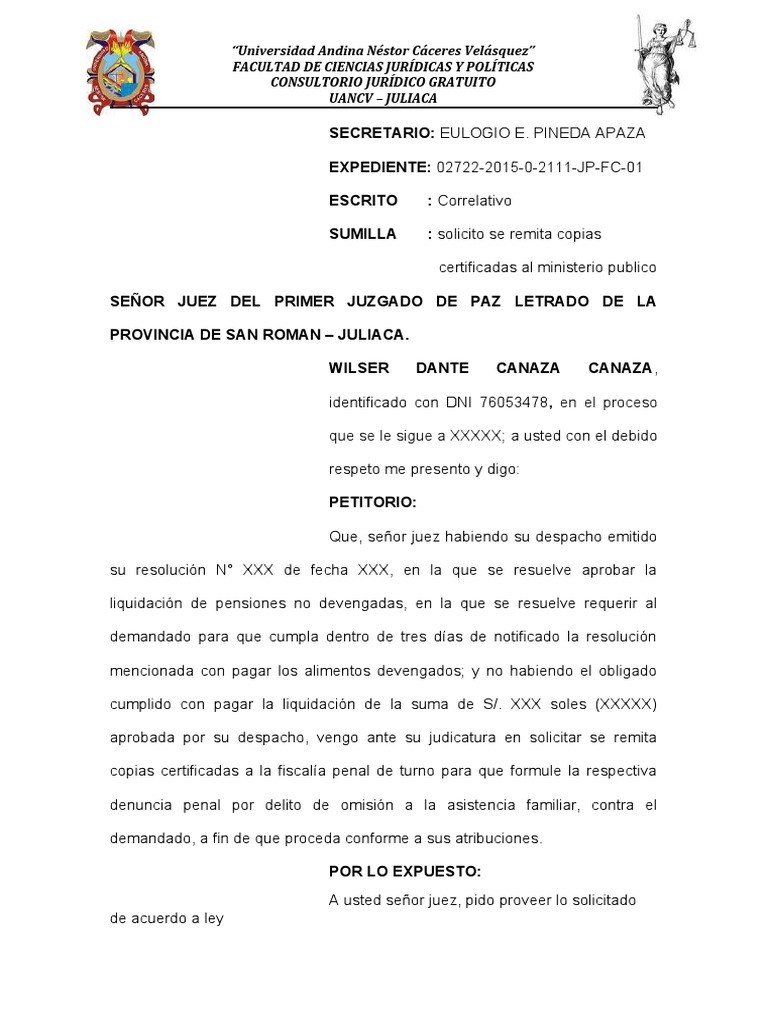 "Universidad Andina Néstor Cáceres Velásquez"
FACULTAD DE CIENCIAS JURÍDICAS Y POLÍTICAS
CONSULTORIO JURÍDICO GRATUITO
UANCV – JULIACA

SECRETARIO: EULOGIO E. PINEDA APAZA

EXPEDIENTE: 02722-2015-0-2111-JP-FC-01

ESCRITO : Correlativo

SUMILLA : solicito se remita copias certificadas al ministerio publico

SEÑOR JUEZ DEL PRIMER JUZGADO DE PAZ LETRADO DE LA PROVINCIA DE SAN ROMAN – JULIACA.

WILSER DANTE CANAZA CANAZA, identificado con DNI 76053478, en el proceso que se le sigue a XXXXX; a usted con el debido respeto me presento y digo:

PETITORIO:

Que, señor juez habiendo su despacho emitido su resolución N° XXX de fecha XXX, en la que se resuelve aprobar la liquidación de pensiones no devengadas, en la que se resuelve requerir al demandado para que cumpla dentro de tres días de notificado la resolución mencionada con pagar los alimentos devengados; y no habiendo el obligado cumplido con pagar la liquidación de la suma de S/. XXX soles (XXXXX) aprobada por su despacho, vengo ante su judicatura en solicitar se remita copias certificadas a la fiscalía penal de turno para que formule la respectiva denuncia penal por delito de omisión a la asistencia familiar, contra el demandado, a fin de que proceda conforme a sus atribuciones.

POR LO EXPUESTO:

A usted señor juez, pido proveer lo solicitado de acuerdo a ley